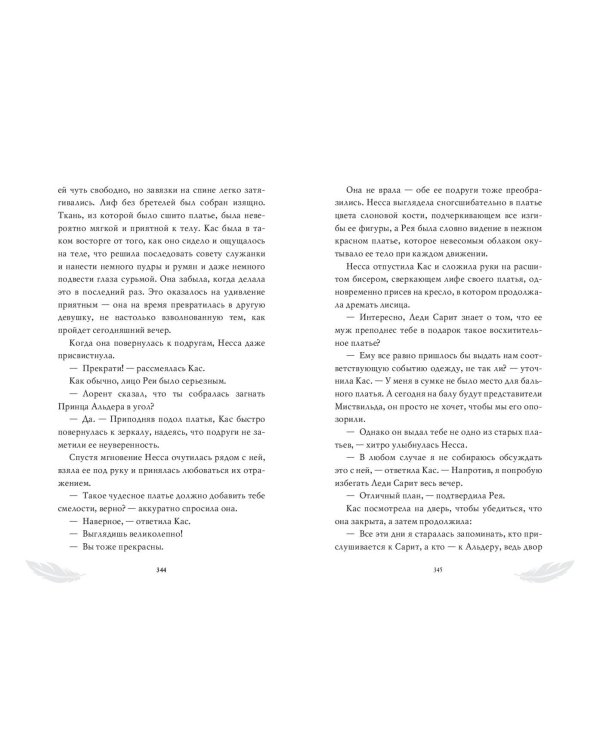 ей чуть свободно, но завязки на спине легко затягивались. Лиф без бретелей был собран изящно. Ткань, из которой было сшито платье, была невероятно мягкой и приятной к телу. Кас была в таком восторге от того, как оно сидело и ощущалось на теле, что решила последовать совету служанки и нанести немного пудры и румян и даже немного подвести глаза сурьмой. Она забыла, когда делала это в последний раз. Это оказалось на удивление приятным — она на время превратилась в другую девушку, не настолько взволнованную тем, как пройдет сегодняшний вечер.

Когда она повернулась к подругам, Несса даже присвистнула.

— Прекрати! — рассмеялась Кас.

Как обычно, лицо Реи было серьезным.

— Лорент сказал, что ты собралась загнать Принца Альдера в угол?

— Да. — Приподняв подол платья, Кас быстро повернулась к зеркалу, надеясь, что подруги не заметили ее неуверенность.

Спустя мгновение Несса очутилась рядом с ней, взяла ее под руку и принялась любоваться их отражением.

— Такое чудесное платье должно добавить тебе смелости, верно? — аккуратно спросила она.

— Наверное, — ответила Кас.

— Выглядишь великолепно!

— Вы тоже прекрасны.

344

Она не врала — обе ее подруги тоже преобразились. Несса выглядела сногсшибательно в платье цвета слоновой кости, подчеркивающем все изгибы ее фигуры, а Рея была словно видение в нежном красном платье, которое невесомым облаком окутывало ее тело при каждом движении.

Несса отпустила Кас и сложила руки на расшитом бисером, сверкающем лифе своего платья, одновременно присев на кресло, в котором продолжала дремать лисица.

— Интересно, Леди Сарит знает о том, что ее муж преподнес тебе в подарок такое восхитительное платье?

— Ему все равно пришлось бы выдать нам соответствующую событию одежду, не так ли? — уточнила Кас. — У меня в сумке не было место для бального платья. А сегодня на балу будут представители Миствильда, он просто не хочет, чтобы мы его опозорили.

— Однако он выдал тебе не одно из старых платьев, — хитро улыбнулась Несса.

— В любом случае я не собираюсь обсуждать это с ней, — ответила Кас. — Напротив, я попробую избегать Леди Сарит весь вечер.

— Отличный план, — подтвердила Рея.

Кас посмотрела на дверь, чтобы убедиться, что она закрыта, а затем продолжила:

— Все эти дни я старалась запоминать, кто прислушивается к Сарит, а кто — к Альдеру, ведь двор

345